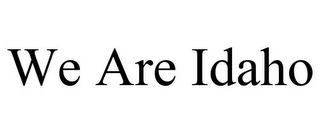 We Are Idaho